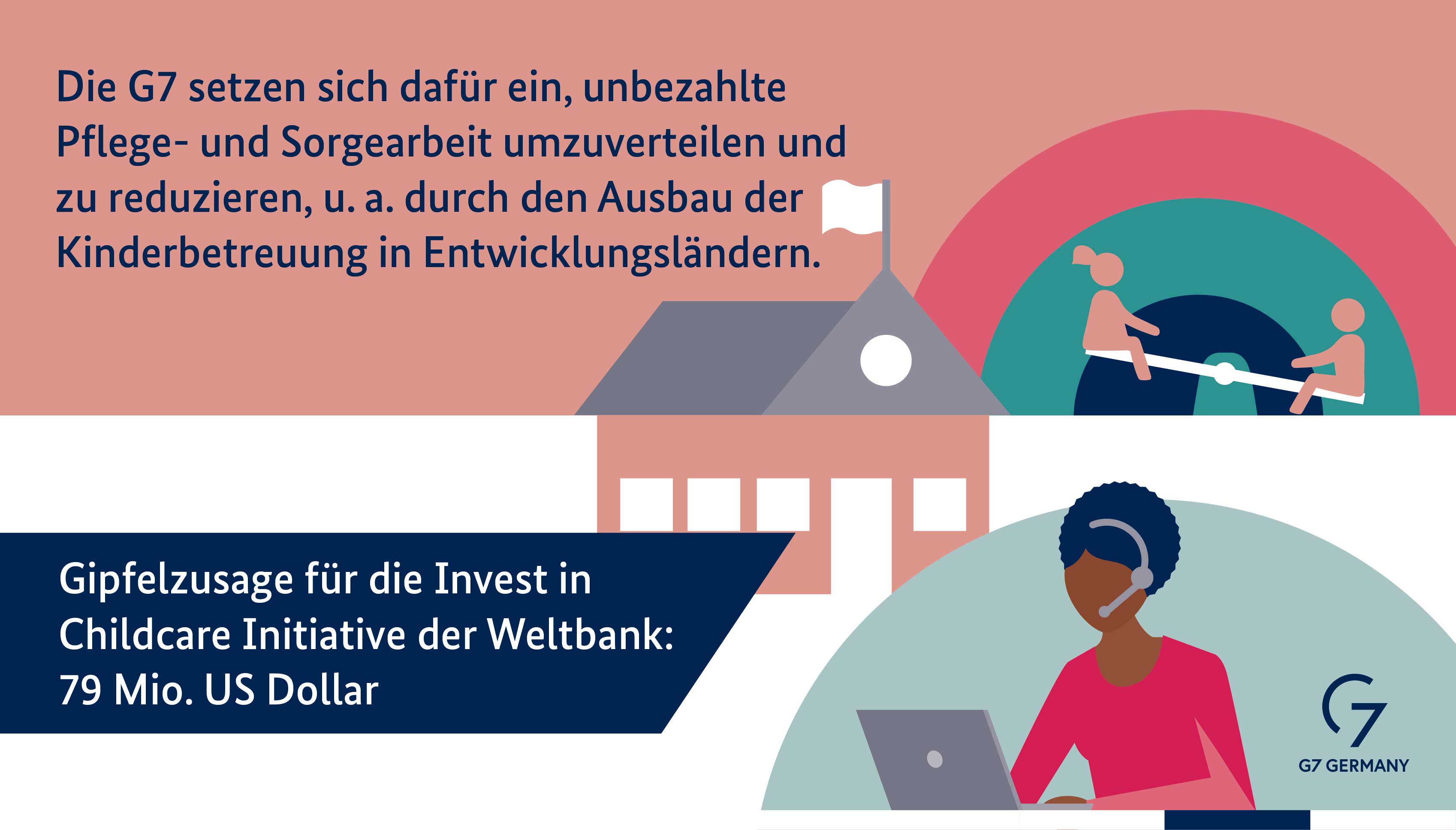 Die G7 setzen sich dafür ein, unbezahlte Pflege- und Sorgearbeit umzuverteilen und zu reduzieren, u. a. durch den Ausbau der Kinderbetreuung in Entwicklungsländern.

Gipfelzusage für die Invest in Childcare Initiative der Weltbank: 79 Mio. US Dollar

G7

G7 GERMANY